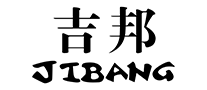 吉邦
JIBANG